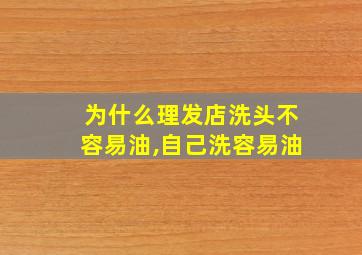 为什么理发店洗头不容易油,自己洗容易油